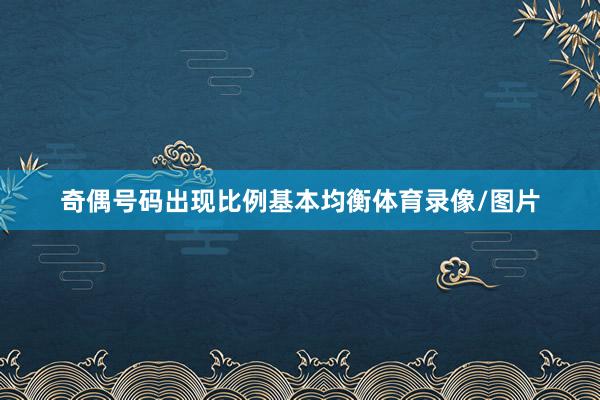 奇偶号码出现比例基本均衡体育录像/图片